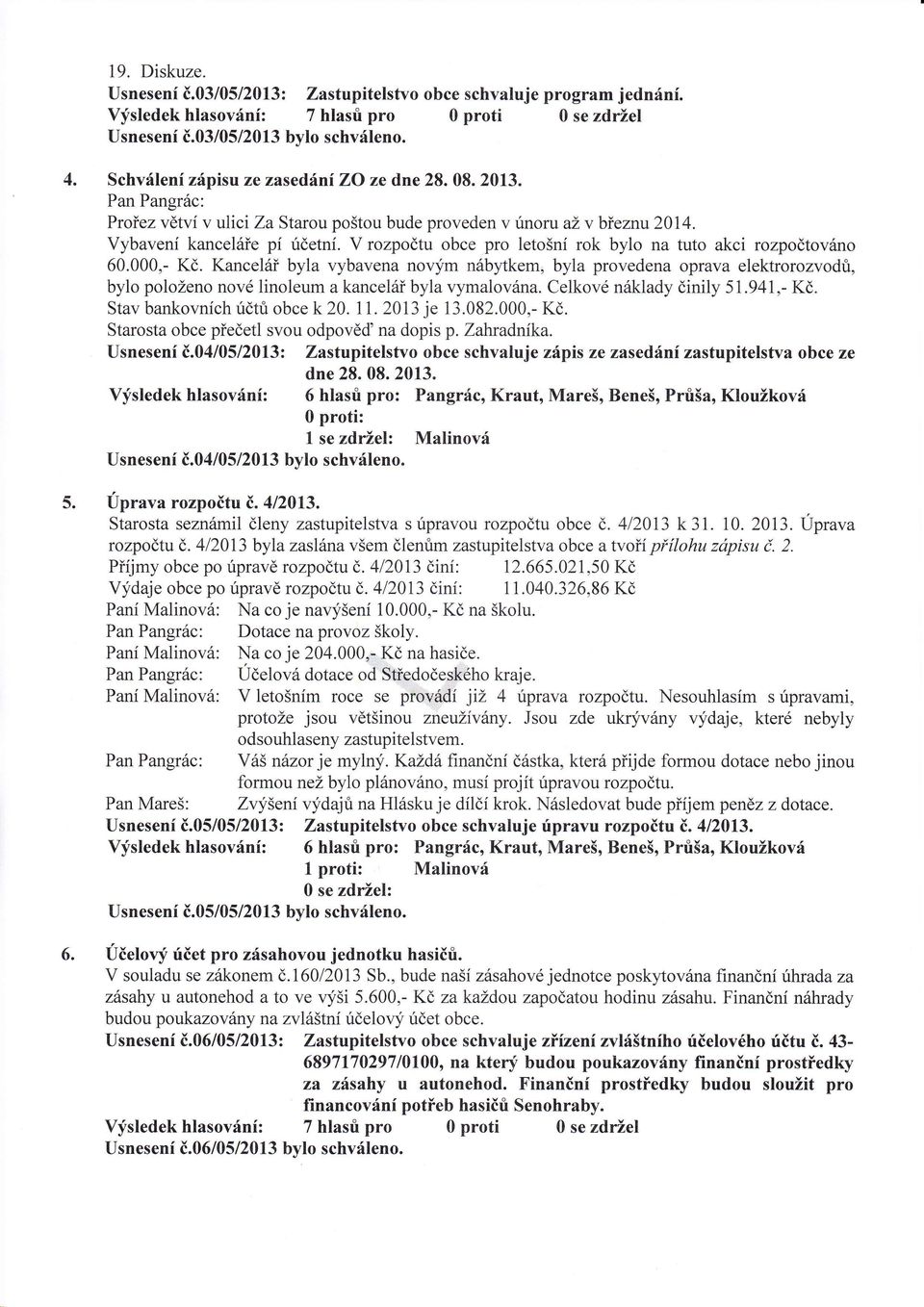 19. Diskuze.
Usnesení č.03/05/2013: Zastupitelstvo obce schvaluje program jednání.
Výsledek hlasování: 7 hlasů pro 0 proti 0 se zdržel
Usnesení č.03/05/2013 bylo schváleno.

4. Schválení zápisu ze zasedání ZO ze dne 28. 08. 2013.
Pan Pangrác:
Prořez větví v ulici Za Starou poštou bude proveden v únoru až v březnu 2014.
Vybavení kanceláře pí účetní. V rozpočtu obce pro letošní rok bylo na tuto akci rozpočtováno 60.000,- Kč. Kancelář byla vybavena novým nábytkem, byla provedena oprava elektrorozvodů, bylo položeno nové linoleum a kancelář byla vymalována. Celkové náklady činily 51.941,- Kč.
Stav bankovních účtů obce k 20. 11. 2013 je 13.082.000,- Kč.
Starosta obce přečetl svou odpověď na dopis p. Zahradníka.
Usnesení č.04/05/2013: Zastupitelstvo obce schvaluje zápis ze zasedání zastupitelstva obce ze dne 28. 08. 2013.
Výsledek hlasování: 6 hlasů pro: Pangrác, Kraut, Mareš, Beneš, Průša, Kloužková
0 proti:
1 se zdržel: Malinová
Usnesení č.04/05/2013 bylo schváleno.

5. Úprava rozpočtu č. 4/2013.
Starosta seznámil členy zastupitelstva s úpravou rozpočtu obce č. 4/2013 k 31. 10. 2013. Úprava rozpočtu č. 4/2013 byla zaslána všem členům zastupitelstva obce a tvoří přílohu zápisu č. 2.
Příjmy obce po úpravě rozpočtu č. 4/2013 činí: 12.665.021,50 Kč
Výdaje obce po úpravě rozpočtu č. 4/2013 činí: 11.040.326,86 Kč
Paní Malinová: Na co je navýšení 10.000,- Kč na školu.
Pan Pangrác: Dotace na provoz školy.
Paní Malinová: Na co je 204.000,- Kč na hasiče.
Pan Pangrác: Účelová dotace od Středočeského kraje.
Paní Malinová: V letošním roce se provádí již 4 úprava rozpočtu. Nesouhlasím s úpravami, protože jsou většinou zneužívány. Jsou zde ukrývány výdaje, které nebyly odsouhlaseny zastupitelstvem.
Pan Pangrác: Váš názor je mylný. Každá finanční částka, která přijde formou dotace nebo jinou formou než bylo plánováno, musí projít úpravou rozpočtu.
Pan Mareš: Zvýšení výdajů na Hlásku je dílčí krok. Následovat bude příjem peněz z dotace.
Usnesení č.05/05/2013: Zastupitelstvo obce schvaluje úpravu rozpočtu č. 4/2013.
Výsledek hlasování: 6 hlasů pro: Pangrác, Kraut, Mareš, Beneš, Průša, Kloužková
1 proti: Malinová
0 se zdržel:
Usnesení č.05/05/2013 bylo schváleno.

6. Účelový účet pro zásahovou jednotku hasičů.
V souladu se zákonem č.160/2013 Sb., bude naší zásahové jednotce poskytována finanční úhrada za zásahy u autonehod a to ve výši 5.600,- Kč za každou započatou hodinu zásahu. Finanční náhrady budou poukazovány na zvláštní účelový účet obce.
Usnesení č.06/05/2013: Zastupitelstvo obce schvaluje zřízení zvláštního účelového účtu č. 43-6897170297/0100, na který budou poukazovány finanční prostředky za zásahy u autonehod. Finanční prostředky budou sloužit pro financování potřeb hasičů Senohraby.
Výsledek hlasování: 7 hlasů pro 0 proti 0 se zdržel
Usnesení č.06/05/2013 bylo schváleno.